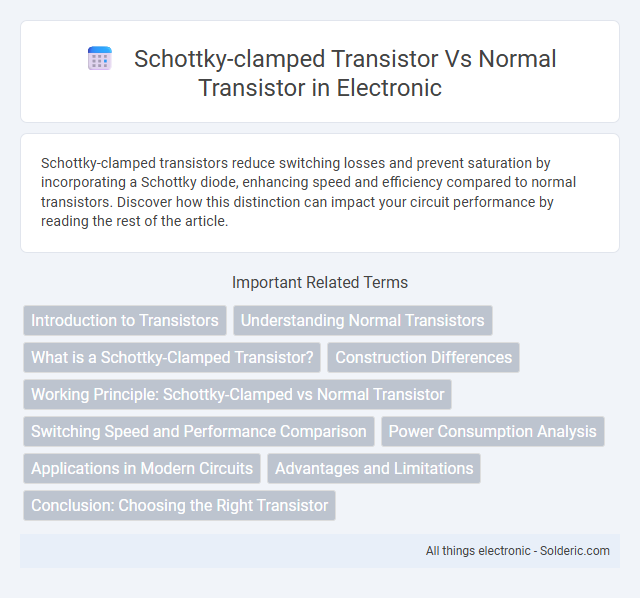 Schottky-clamped Transistor Vs Normal Transistor in Electronic

Schottky-clamped transistors reduce switching losses and prevent saturation by incorporating a Schottky diode, enhancing speed and efficiency compared to normal transistors. Discover how this distinction can impact your circuit performance by reading the rest of the article.

Important Related Terms

Introduction to Transistors
Understanding Normal Transistors
What is a Schottky-Clamped Transistor?
Construction Differences
Working Principle: Schottky-Clamped vs Normal Transistor
Switching Speed and Performance Comparison
Power Consumption Analysis
Applications in Modern Circuits
Advantages and Limitations
Conclusion: Choosing the Right Transistor

All things electronic - Solderic.com